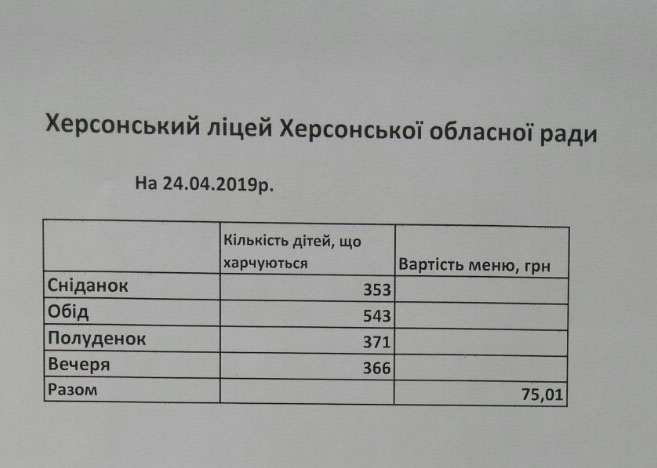 Херсонський ліцей Херсонської обласної ради

На 24.04.2019р.

|  | Кількість дітей, що харчуються | Вартість меню, грн |
|---|---|---|
| Сніданок | 353 |  |
| Обід | 543 |  |
| Полуденок | 371 |  |
| Вечеря | 366 |  |
| Разом |  | 75,01 |